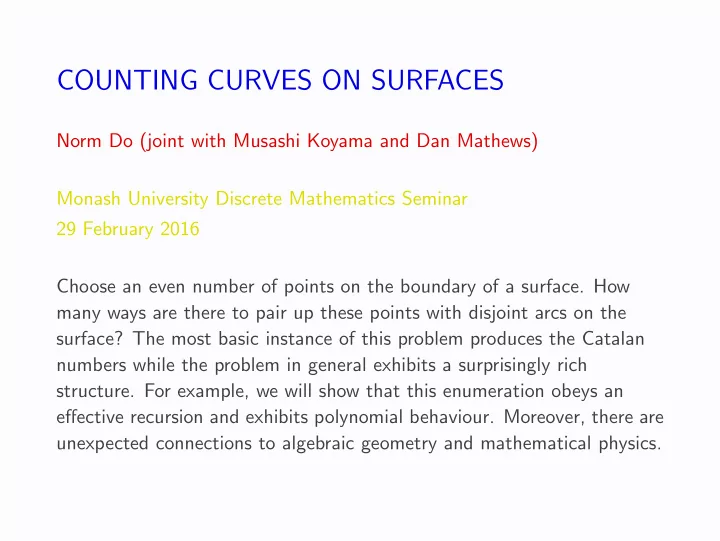 COUNTING CURVES ON SURFACES

Norm Do (joint with Musashi Koyama and Dan Mathews)

Monash University Discrete Mathematics Seminar
29 February 2016

Choose an even number of points on the boundary of a surface. How many ways are there to pair up these points with disjoint arcs on the surface? The most basic instance of this problem produces the Catalan numbers while the problem in general exhibits a surprisingly rich structure. For example, we will show that this enumeration obeys an effective recursion and exhibits polynomial behaviour. Moreover, there are unexpected connections to algebraic geometry and mathematical physics.